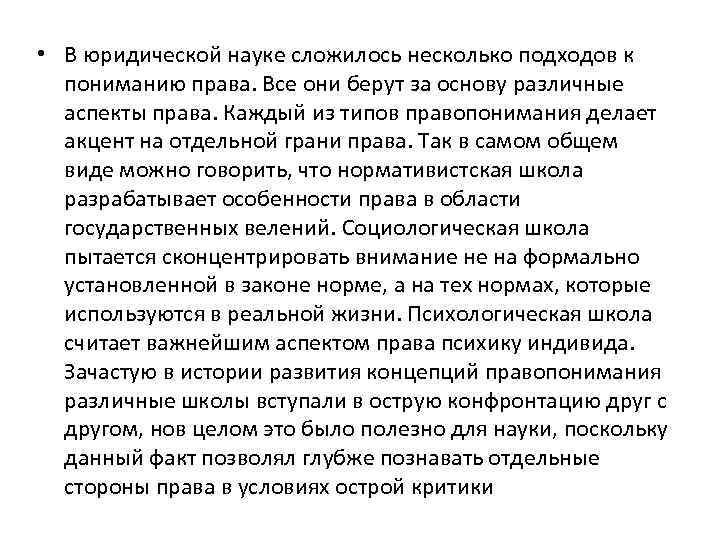 • В юридической науке сложилось несколько подходов к пониманию права. Все они берут за основу различные аспекты права. Каждый из типов правопонимания делает акцент на отдельной грани права. Так в самом общем виде можно говорить, что нормативистская школа разрабатывает особенности права в области государственных велений. Социологическая школа пытается сконцентрировать внимание не на формально установленной в законе норме, а на тех нормах, которые используются в реальной жизни. Психологическая школа считает важнейшим аспектом права психику индивида. Зачастую в истории развития концепций правопонимания различные школы вступали в острую конфронтацию друг с другом, нов целом это было полезно для науки, поскольку данный факт позволял глубже познавать отдельные стороны права в условиях острой критики